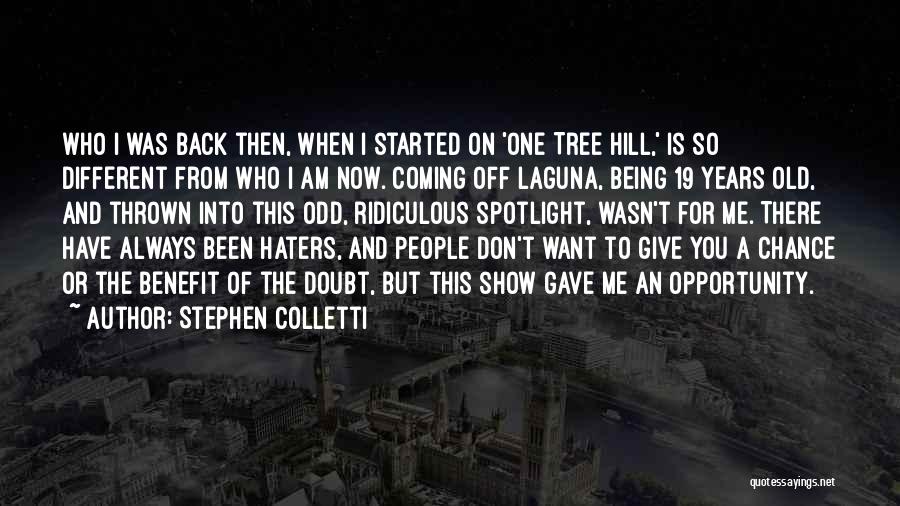 WHO I WAS BACK THEN, WHEN I STARTED ON 'ONE TREE HILL,' IS SO DIFFERENT FROM WHO I AM NOW. COMING OFF LAGUNA, BEING 19 YEARS OLD, AND THROWN INTO THIS ODD, RIDICULOUS SPOTLIGHT, WASN'T FOR ME. THERE HAVE ALWAYS BEEN HATERS, AND PEOPLE DON'T WANT TO GIVE YOU A CHANCE OR THE BENEFIT OF THE DOUBT, BUT THIS SHOW GAVE ME AN OPPORTUNITY.
~ AUTHOR: STEPHEN COLLETTI

quotessayings.net